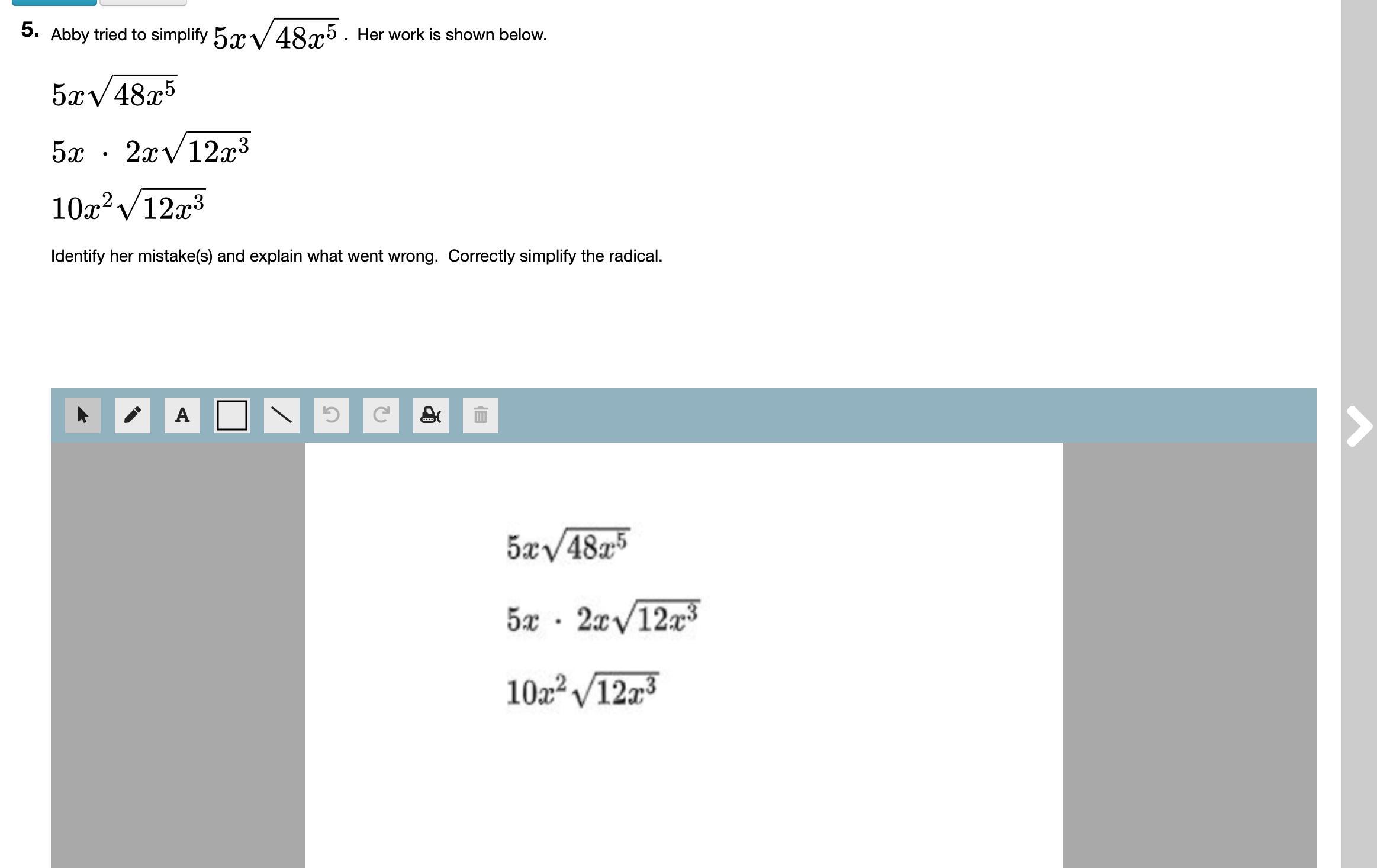 5. Abby tried to simplify $5x\sqrt{48x^5}$ . Her work is shown below.

$5x\sqrt{48x^5}$

$5x \cdot 2x\sqrt{12x^3}$

$10x^2\sqrt{12x^3}$

Identify her mistake(s) and explain what went wrong. Correctly simplify the radical.

A

$5x\sqrt{48x^5}$

$5x \cdot 2x\sqrt{12x^3}$

$10x^2\sqrt{12x^3}$